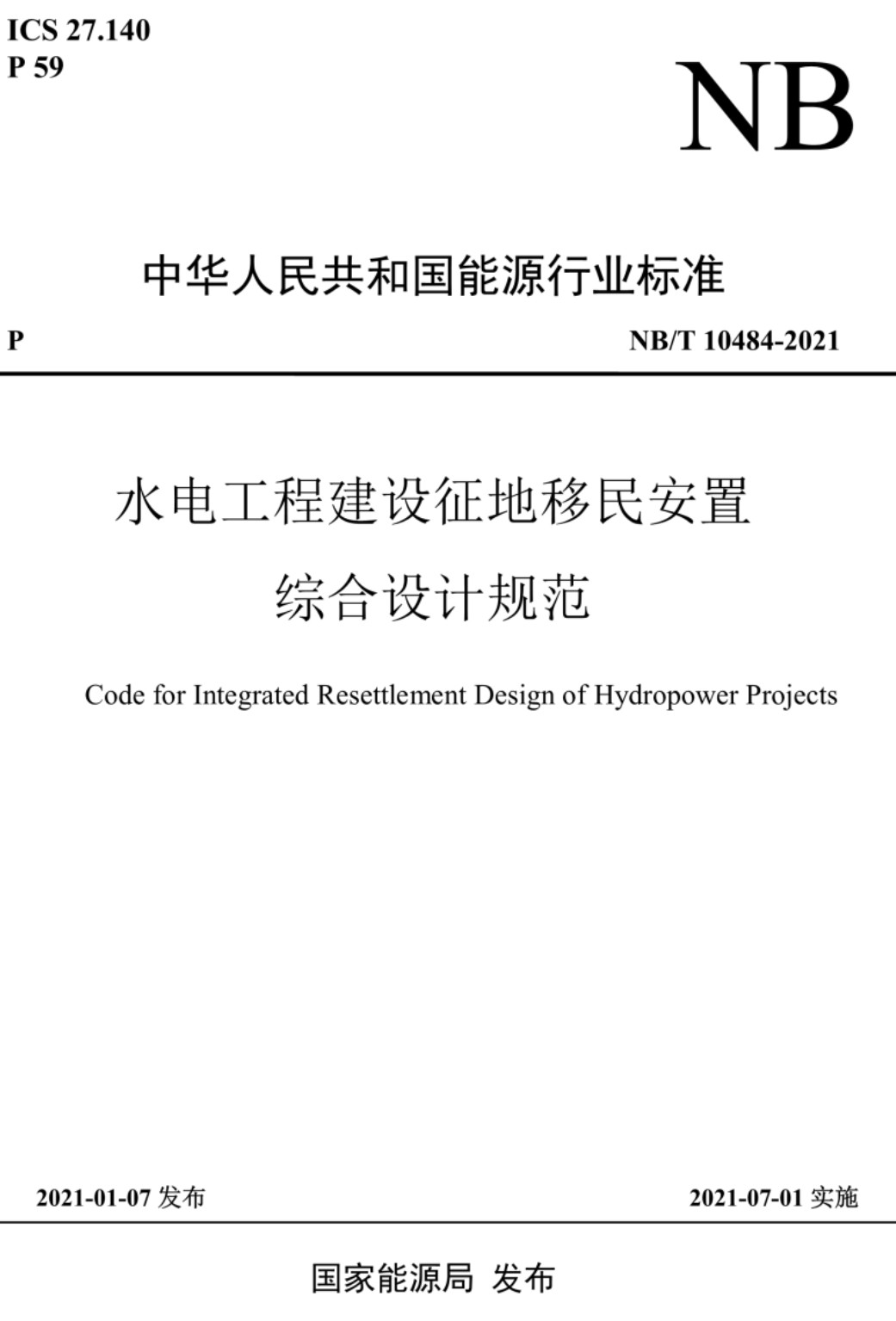 ICS 27.140
P 59

NB

中华人民共和国能源行业标准

P

NB/T 10484-2021

水电工程建设征地移民安置
综合设计规范

Code for Integrated Resettlement Design of Hydropower Projects

2021-01-07 发布

2021-07-01 实施

国家能源局 发布